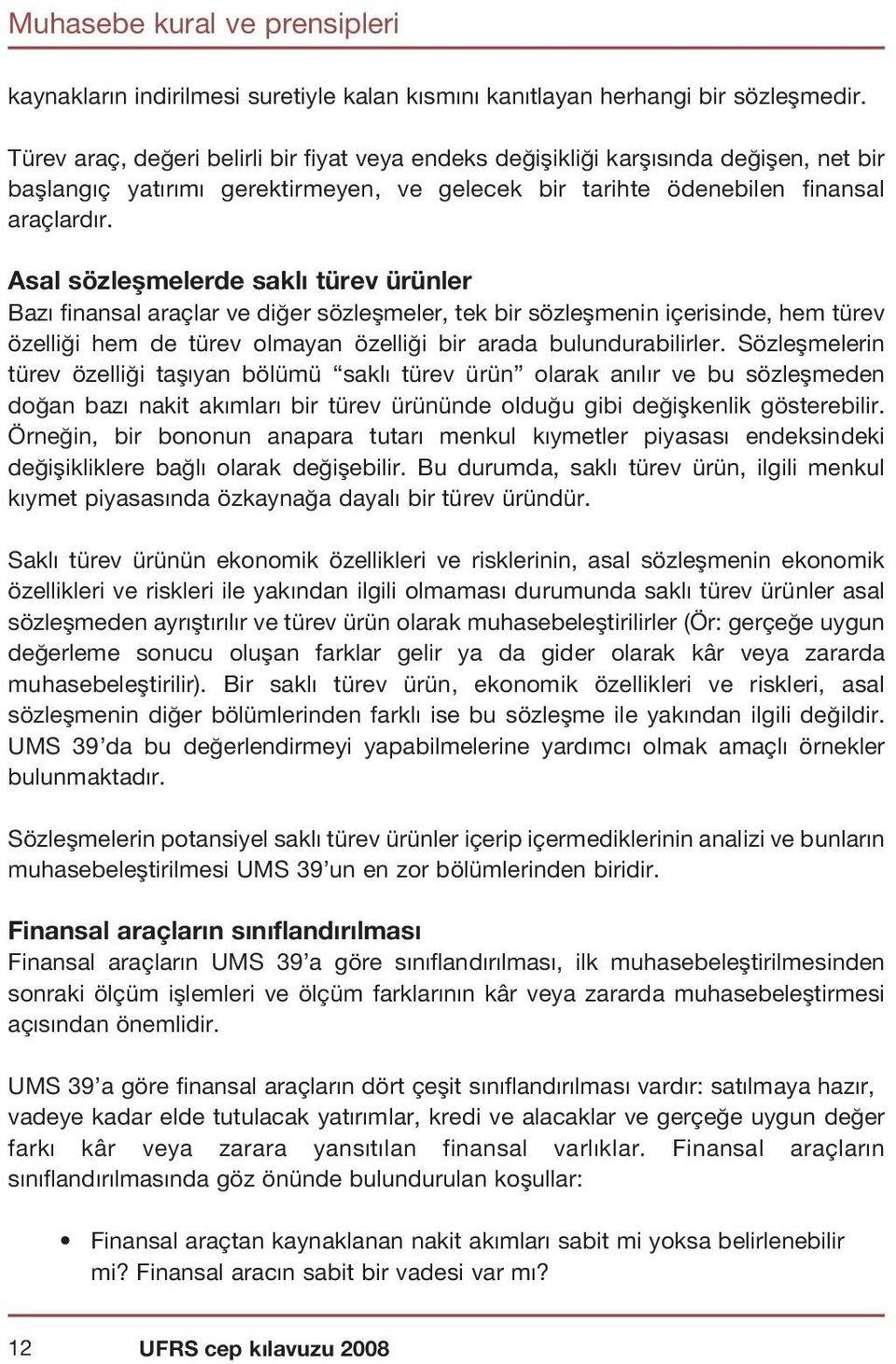 Muhasebe kural ve prensipleri

kaynakların indirilmesi suretiyle kalan kısmını kanıtlayan herhangi bir sözleşmedir.

Türev araç, değeri belirli bir fiyat veya endeks değişikliği karşısında değişen, net bir başlangıç yatırımı gerektirmeyen, ve gelecek bir tarihte ödenebilen finansal araçlardır.

Asal sözleşmelerde saklı türev ürünler
Bazı finansal araçlar ve diğer sözleşmeler, tek bir sözleşmenin içerisinde, hem türev özelliği hem de türev olmayan özelliği bir arada bulundurabilirler. Sözleşmelerin türev özelliği taşıyan bölümü “saklı türev ürün” olarak anılır ve bu sözleşmeden doğan bazı nakit akımları bir türev ürününde olduğu gibi değişkenlik gösterebilir. Örneğin, bir bononun anapara tutarı menkul kıymetler piyasası endeksindeki değişikliklere bağlı olarak değişebilir. Bu durumda, saklı türev ürün, ilgili menkul kıymet piyasasında özkaynağa dayalı bir türev üründür.

Saklı türev ürünün ekonomik özellikleri ve risklerinin, asal sözleşmenin ekonomik özellikleri ve riskleri ile yakından ilgili olmaması durumunda saklı türev ürünler asal sözleşmeden ayrıştırılır ve türev ürün olarak muhasebeleştirilirler (Ör: gerçeğe uygun değerleme sonucu oluşan farklar gelir ya da gider olarak kâr veya zararda muhasebeleştirilir). Bir saklı türev ürün, ekonomik özellikleri ve riskleri, asal sözleşmenin diğer bölümlerinden farklı ise bu sözleşme ile yakından ilgili değildir. UMS 39’da bu değerlendirmeyi yapabilmelerine yardımcı olmak amaçlı örnekler bulunmaktadır.

Sözleşmelerin potansiyel saklı türev ürünler içerip içermediklerinin analizi ve bunların muhasebeleştirilmesi UMS 39’un en zor bölümlerinden biridir.

Finansal araçların sınıflandırılması
Finansal araçların UMS 39’a göre sınıflandırılması, ilk muhasebeleştirilmesinden sonraki ölçüm işlemleri ve ölçüm farklarının kâr veya zararda muhasebeleştirmesi açısından önemlidir.

UMS 39’a göre finansal araçların dört çeşit sınıflandırılması vardır: satılmaya hazır, vadeye kadar elde tutulacak yatırımlar, kredi ve alacaklar ve gerçeğe uygun değer farkı kâr veya zarara yansıtılan finansal varlıklar. Finansal araçların sınıflandırılmasında göz önünde bulundurulan koşullar:

• Finansal araçtan kaynaklanan nakit akımları sabit mi yoksa belirlenebilir mi? Finansal aracın sabit bir vadesi var mı?

12 UFRS cep kılavuzu 2008